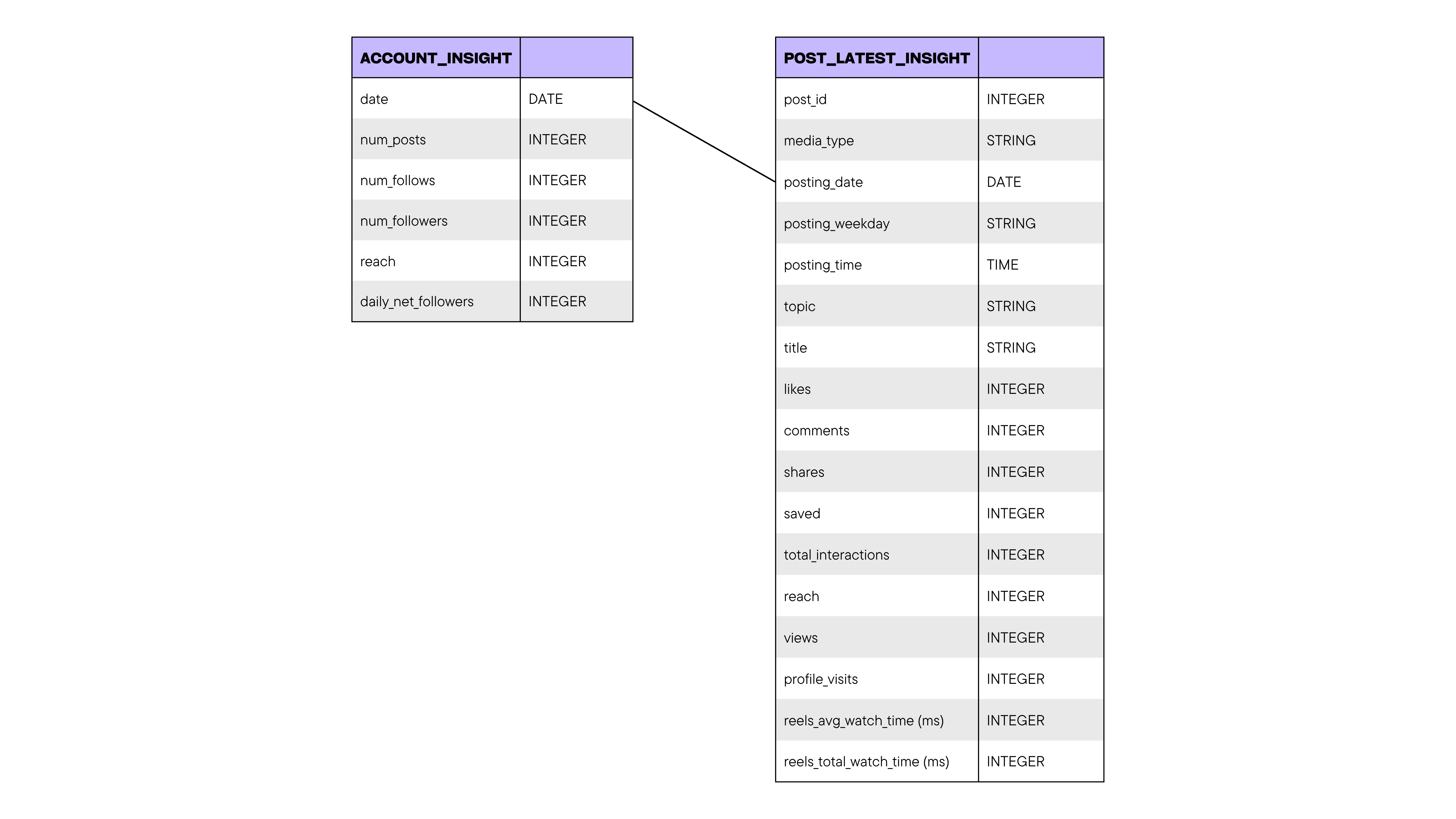 | ACCOUNT_INSIGHT | |
|---|---|
| date | DATE |
| num_posts | INTEGER |
| num_follows | INTEGER |
| num_followers | INTEGER |
| reach | INTEGER |
| daily_net_followers | INTEGER |

| POST_LATEST_INSIGHT | |
|---|---|
| post_id | INTEGER |
| media_type | STRING |
| posting_date | DATE |
| posting_weekday | STRING |
| posting_time | TIME |
| topic | STRING |
| title | STRING |
| likes | INTEGER |
| comments | INTEGER |
| shares | INTEGER |
| saved | INTEGER |
| total_interactions | INTEGER |
| reach | INTEGER |
| views | INTEGER |
| profile_visits | INTEGER |
| reels_avg_watch_time (ms) | INTEGER |
| reels_total_watch_time (ms) | INTEGER |